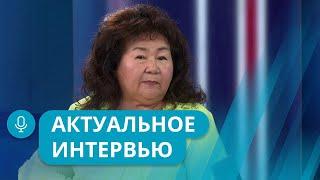 АКТУАЛЬНОЕ
ИНТЕРВЬЮ